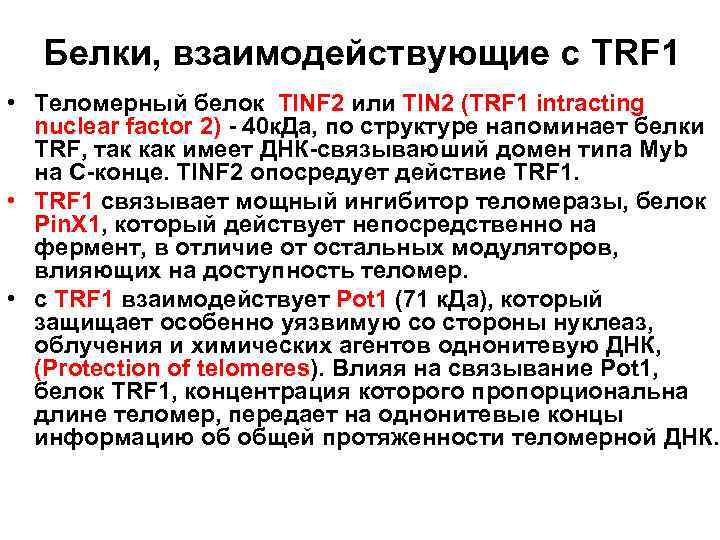 Белки, взаимодействующие с TRF1

• Теломерный белок TINF2 или TIN2 (TRF1 intracting nuclear factor 2) - 40кДа, по структуре напоминает белки TRF, так как имеет ДНК-связываюший домен типа Myb на С-конце. TINF2 опосредует действие TRF1.

• TRF1 связывает мощный ингибитор теломеразы, белок PinX1, который действует непосредственно на фермент, в отличие от остальных модуляторов, влияющих на доступность теломер.

• с TRF1 взаимодействует Pot1 (71 кДа), который защищает особенно уязвимую со стороны нуклеаз, облучения и химических агентов однонитевую ДНК, (Protection of telomeres). Влияя на связывание Pot1, белок TRF1, концентрация которого пропорциональна длине теломер, передает на однонитевые концы информацию об общей протяженности теломерной ДНК.